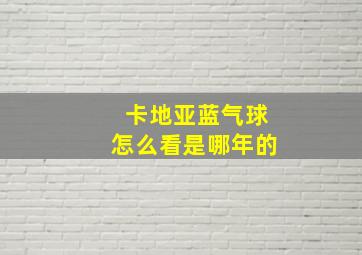 卡地亚蓝气球
怎么看是哪年的